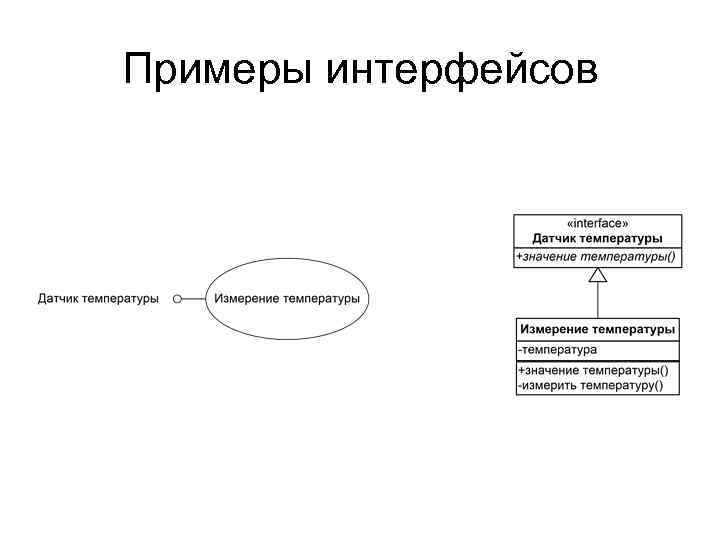 Примеры интерфейсов

Датчик температуры

Измерение температуры

«interface»
Датчик температуры

+значение температуры()

Измерение температуры

-температура

+значение температуры()
-измерить температуру()